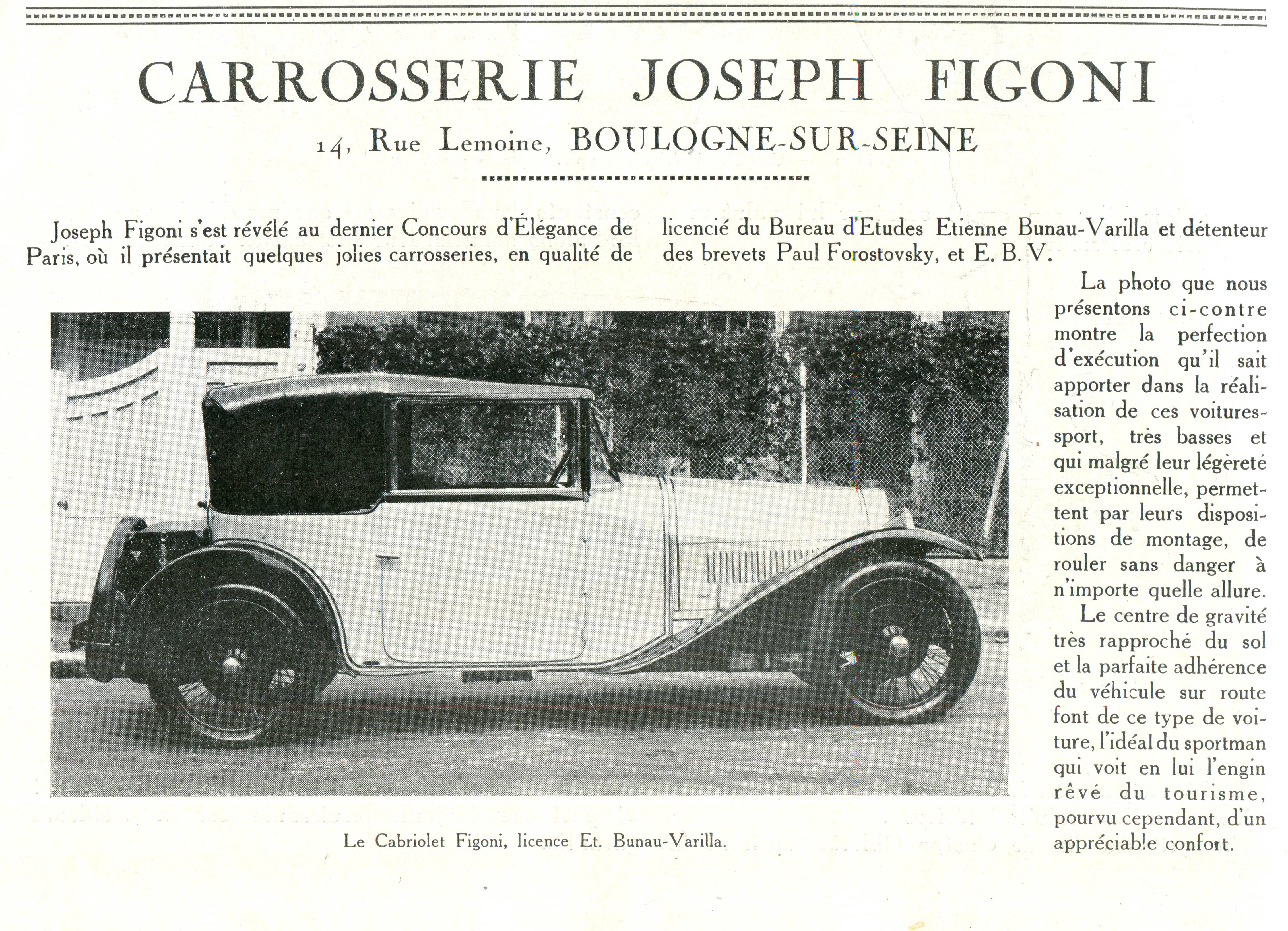 CARROSSERIE JOSEPH FIGONI

14, Rue Lemoine, BOULOGNE-SUR-SEINE

Joseph Figoni s'est révélé au dernier Concours d'Élégance de Paris, où il présentait quelques jolies carrosseries, en qualité de licencié du Bureau d'Etudes Etienne Bunau-Varilla et détenteur des brevets Paul Forostovsky, et E. B. V.

La photo que nous présentons ci-contre montre la perfection d'exécution qu'il sait apporter dans la réalisation de ces voitures-sport, très basses et qui malgré leur légèreté exceptionnelle, permettent par leurs dispositions de montage, de rouler sans danger à n'importe quelle allure.

Le centre de gravité très rapproché du sol et la parfaite adhérence du véhicule sur route font de ce type de voiture, l'idéal du sportman qui voit en lui l'engin rêvé du tourisme, pourvu cependant, d'un appréciable confort.

Le Cabriolet Figoni, licence Et. Bunau-Varilla.